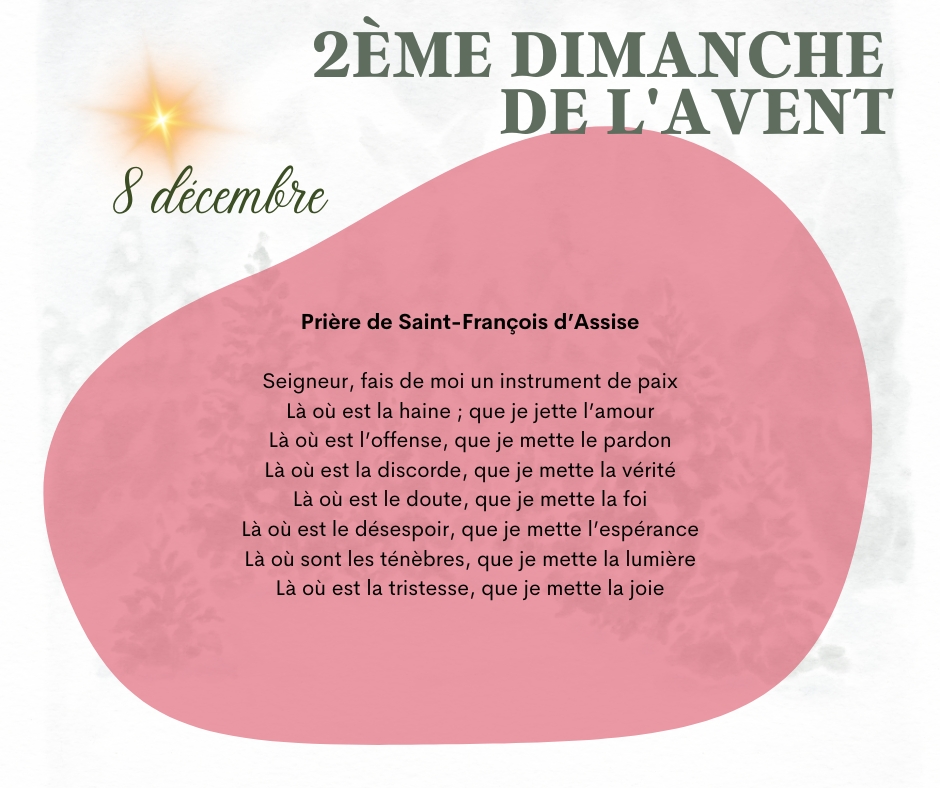 2ÈME DIMANCHE
DE L'AVENT

8 décembre

Prière de Saint-François d'Assise

Seigneur, fais de moi un instrument de paix
Là où est la haine ; que je jette l'amour
Là où est l'offense, que je mette le pardon
Là où est la discorde, que je mette la vérité
Là où est le doute, que je mette la foi
Là où est le désespoir, que je mette l'espérance
Là où sont les ténèbres, que je mette la lumière
Là où est la tristesse, que je mette la joie